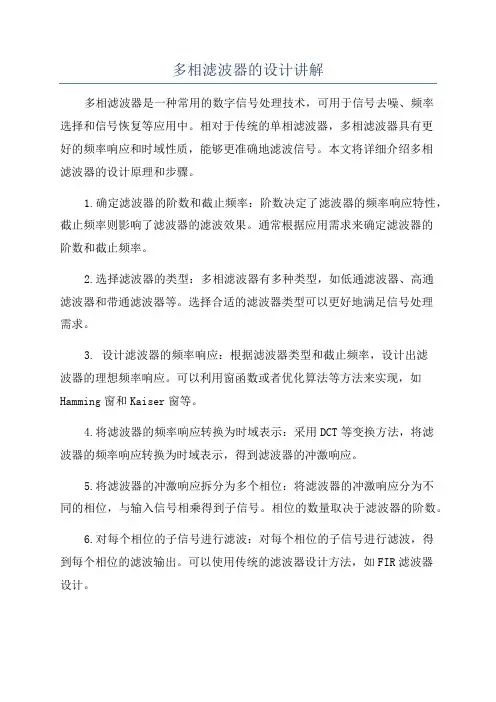 多相滤波器的设计讲解

多相滤波器是一种常用的数字信号处理技术，可用于信号去噪、频率选择和信号恢复等应用中。相对于传统的单相滤波器，多相滤波器具有更好的频率响应和时域性质，能够更准确地滤波信号。本文将详细介绍多相滤波器的设计原理和步骤。

1.确定滤波器的阶数和截止频率：阶数决定了滤波器的频率响应特性，截止频率则影响了滤波器的滤波效果。通常根据应用需求来确定滤波器的阶数和截止频率。

2.选择滤波器的类型：多相滤波器有多种类型，如低通滤波器、高通滤波器和带通滤波器等。选择合适的滤波器类型可以更好地满足信号处理需求。

3. 设计滤波器的频率响应：根据滤波器类型和截止频率，设计出滤波器的理想频率响应。可以利用窗函数或者优化算法等方法来实现，如Hamming窗和Kaiser窗等。

4.将滤波器的频率响应转换为时域表示：采用DCT等变换方法，将滤波器的频率响应转换为时域表示，得到滤波器的冲激响应。

5.将滤波器的冲激响应拆分为多个相位：将滤波器的冲激响应分为不同的相位，与输入信号相乘得到子信号。相位的数量取决于滤波器的阶数。

6.对每个相位的子信号进行滤波：对每个相位的子信号进行滤波，得到每个相位的滤波输出。可以使用传统的滤波器设计方法，如FIR滤波器设计。